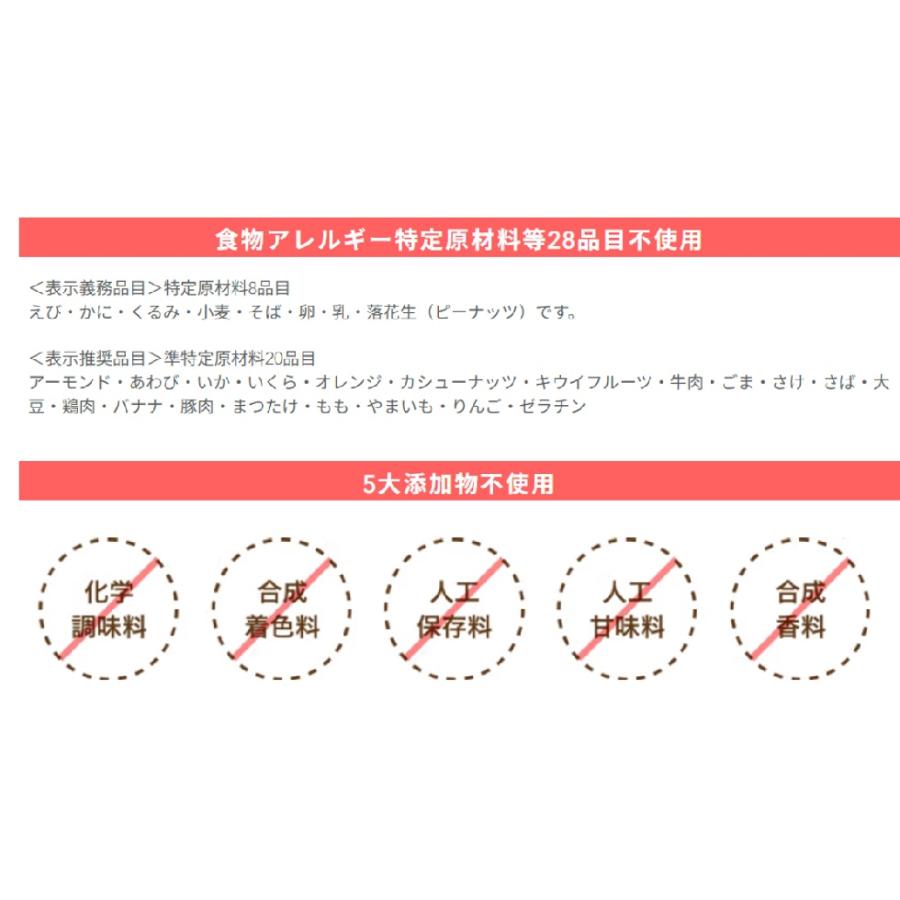 食物アレルギー特定原材料等28品目不使用

＜表示義務品目＞特定原材料8品目
えび・かに・くるみ・小麦・そば・卵・乳・落花生（ピーナッツ）です。

＜表示推奨品目＞準特定原材料20品目
アーモンド・あわび・いか・いくら・オレンジ・カシューナッツ・キウイフルーツ・牛肉・ごま・さけ・さば・大豆・鶏肉・バナナ・豚肉・まつたけ・もも・やまいも・りんご・ゼラチン

5大添加物不使用

化学
調味料

合成
着色料

人工
保存料

人工
甘味料

合成
香料